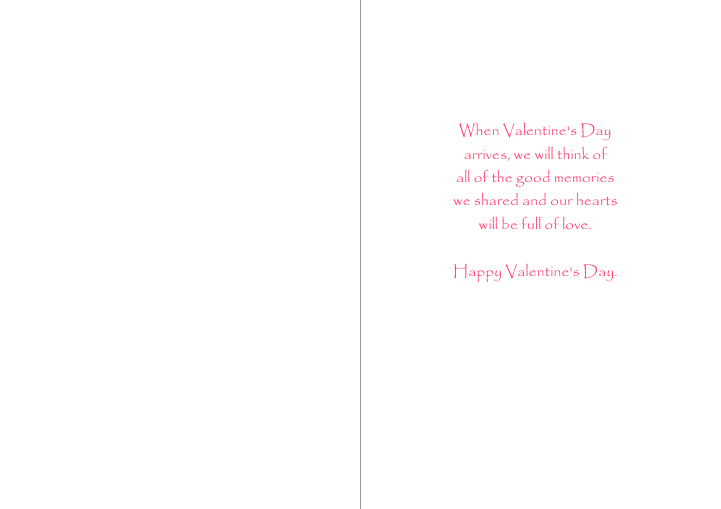 When Valentine's Day arrives, we will think of all of the good memories we shared and our hearts will be full of love.

Happy Valentine's Day.